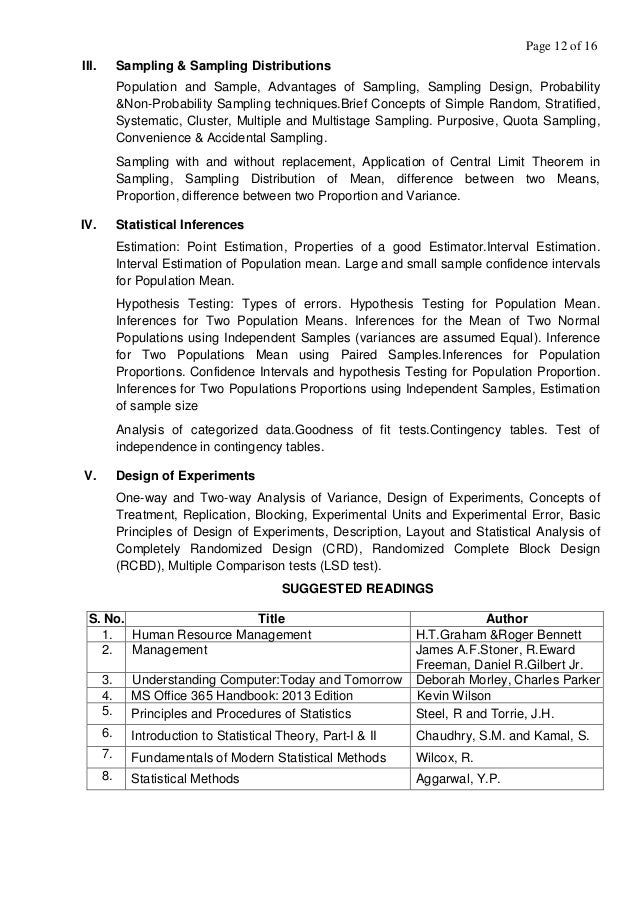 Page 12 of 16

III. Sampling & Sampling Distributions

Population and Sample, Advantages of Sampling, Sampling Design, Probability &Non-Probability Sampling techniques.Brief Concepts of Simple Random, Stratified, Systematic, Cluster, Multiple and Multistage Sampling. Purposive, Quota Sampling, Convenience & Accidental Sampling.

Sampling with and without replacement, Application of Central Limit Theorem in Sampling, Sampling Distribution of Mean, difference between two Means, Proportion, difference between two Proportion and Variance.

IV. Statistical Inferences

Estimation: Point Estimation, Properties of a good Estimator.Interval Estimation. Interval Estimation of Population mean. Large and small sample confidence intervals for Population Mean.

Hypothesis Testing: Types of errors. Hypothesis Testing for Population Mean. Inferences for Two Population Means. Inferences for the Mean of Two Normal Populations using Independent Samples (variances are assumed Equal). Inference for Two Populations Mean using Paired Samples.Inferences for Population Proportions. Confidence Intervals and hypothesis Testing for Population Proportion. Inferences for Two Populations Proportions using Independent Samples, Estimation of sample size

Analysis of categorized data.Goodness of fit tests.Contingency tables. Test of independence in contingency tables.

V. Design of Experiments

One-way and Two-way Analysis of Variance, Design of Experiments, Concepts of Treatment, Replication, Blocking, Experimental Units and Experimental Error, Basic Principles of Design of Experiments, Description, Layout and Statistical Analysis of Completely Randomized Design (CRD), Randomized Complete Block Design (RCBD), Multiple Comparison tests (LSD test).

SUGGESTED READINGS

| S. No. | Title | Author |
|---|---|---|
| 1. | Human Resource Management | H.T.Graham &Roger Bennett |
| 2. | Management | James A.F.Stoner, R.Eward Freeman, Daniel R.Gilbert Jr. |
| 3. | Understanding Computer:Today and Tomorrow | Deborah Morley, Charles Parker |
| 4. | MS Office 365 Handbook: 2013 Edition | Kevin Wilson |
| 5. | Principles and Procedures of Statistics | Steel, R and Torrie, J.H. |
| 6. | Introduction to Statistical Theory, Part-I & II | Chaudhry, S.M. and Kamal, S. |
| 7. | Fundamentals of Modern Statistical Methods | Wilcox, R. |
| 8. | Statistical Methods | Aggarwal, Y.P. |